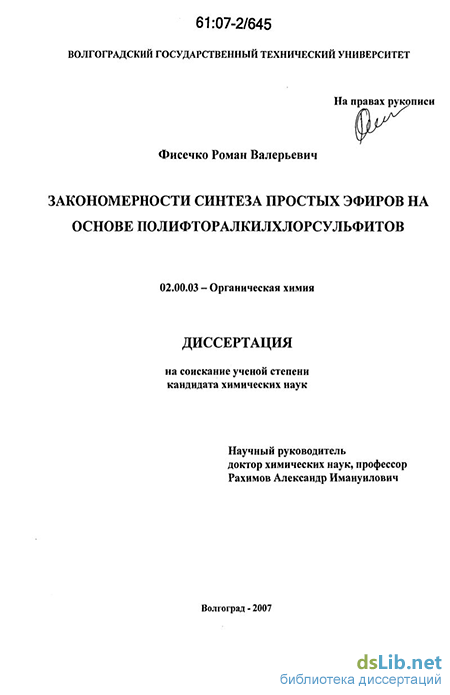 61:07-2/645

ВОЛГОГРАДСКИЙ ГОСУДАРСТВЕННЫЙ ТЕХНИЧЕСКИЙ УНИВЕРСИТЕТ

На правах рукописи

Фисечко Роман Валерьевич

ЗАКОНОМЕРНОСТИ СИНТЕЗА ПРОСТЫХ ЭФИРОВ НА ОСНОВЕ ПОЛИФТОРАЛКИЛХЛОРСУЛЬФИТОВ

02.00.03 – Органическая химия

ДИССЕРТАЦИЯ

на соискание ученой степени кандидата химических наук

Научный руководитель
доктор химических наук, профессор
Рахимов Александр Имануилович

Волгоград - 2007

dsLib.net
библиотека диссертаций